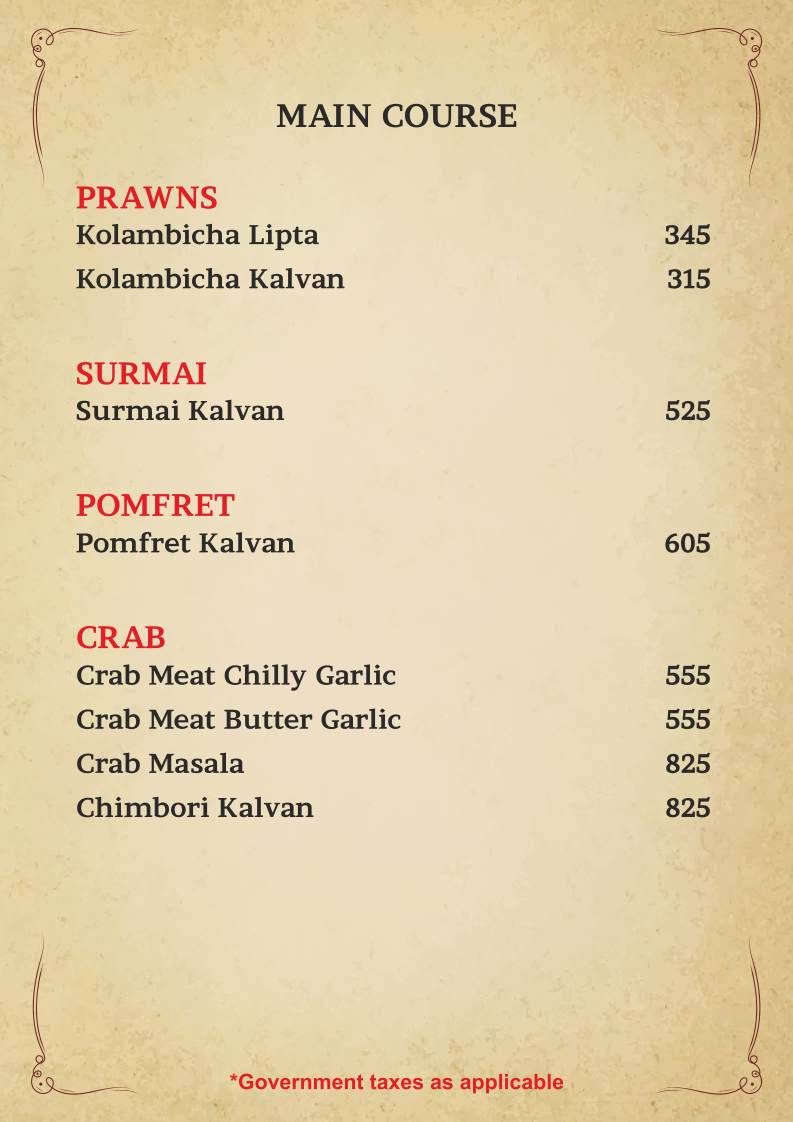 MAIN COURSE

PRAWNS
Kolambicha Lipta 345
Kolambicha Kalvan 315

SURMAI
Surmai Kalvan 525

POMFRET
Pomfret Kalvan 605

CRAB
Crab Meat Chilly Garlic 555
Crab Meat Butter Garlic 555
Crab Masala 825
Chimbori Kalvan 825

*Government taxes as applicable